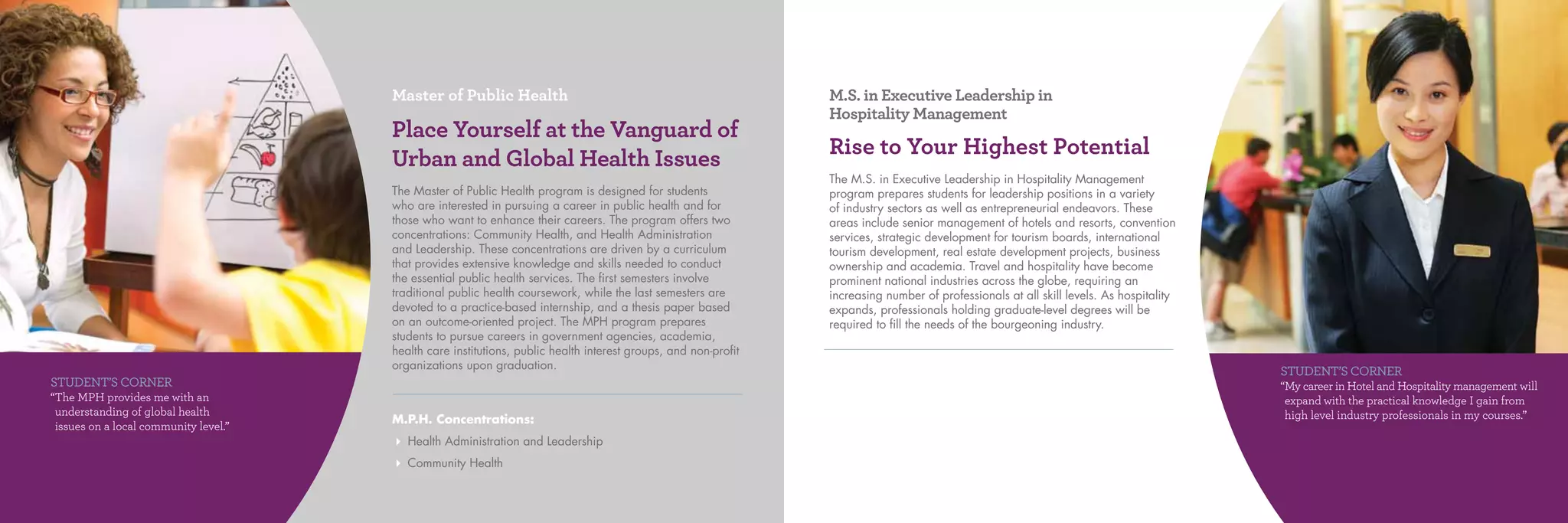 STUDENT'S CORNER
"The MPH provides me with an understanding of global health issues on a local community level."

Master of Public Health

Place Yourself at the Vanguard of Urban and Global Health Issues

The Master of Public Health program is designed for students who are interested in pursuing a career in public health and for those who want to enhance their careers. The program offers two concentrations: Community Health, and Health Administration and Leadership. These concentrations are driven by a curriculum that provides extensive knowledge and skills needed to conduct the essential public health services. The first semesters involve traditional public health coursework, while the last semesters are devoted to a practice-based internship, and a thesis paper based on an outcome-oriented project. The MPH program prepares students to pursue careers in government agencies, academia, health care institutions, public health interest groups, and non-profit organizations upon graduation.

M.P.H. Concentrations:

Health Administration and Leadership

Community Health

M.S. in Executive Leadership in Hospitality Management

Rise to Your Highest Potential

The M.S. in Executive Leadership in Hospitality Management program prepares students for leadership positions in a variety of industry sectors as well as entrepreneurial endeavors. These areas include senior management of hotels and resorts, convention services, strategic development for tourism boards, international tourism development, real estate development projects, business ownership and academia. Travel and hospitality have become prominent national industries across the globe, requiring an increasing number of professionals at all skill levels. As hospitality expands, professionals holding graduate-level degrees will be required to fill the needs of the bourgeoning industry.

STUDENT'S CORNER
"My career in Hotel and Hospitality management will expand with the practical knowledge I gain from high level industry professionals in my courses."